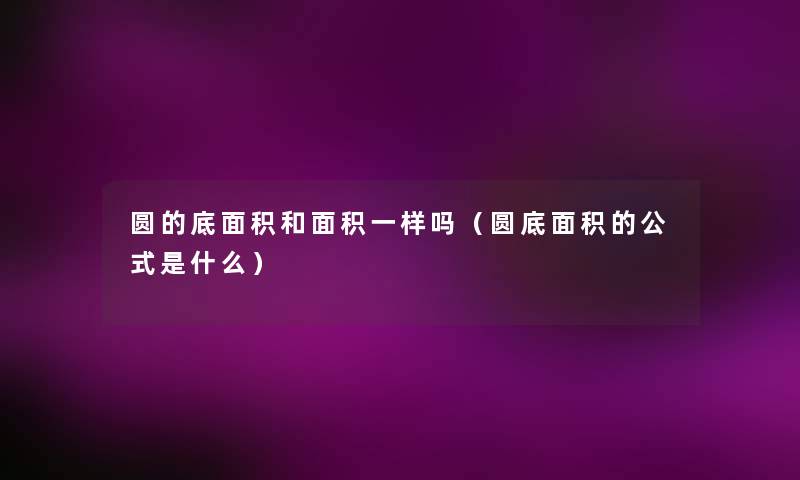 圆的底面积和面积一样吗（圆底面积的公式是什么）